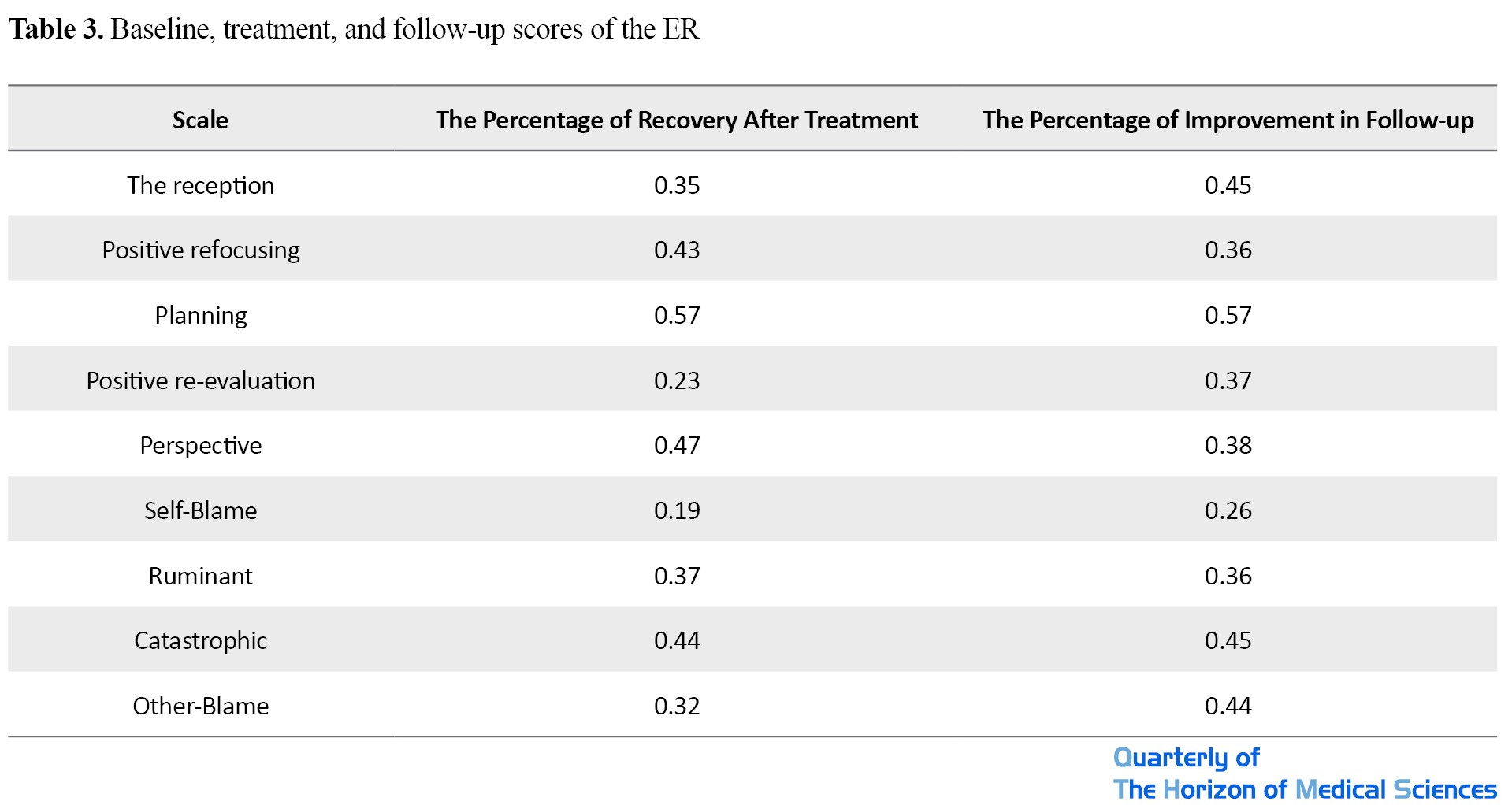 Table 3. Baseline, treatment, and follow-up scores of the ER

| Scale | The Percentage of Recovery After Treatment | The Percentage of Improvement in Follow-up |
|---|---|---|
| The reception | 0.35 | 0.45 |
| Positive refocusing | 0.43 | 0.36 |
| Planning | 0.57 | 0.57 |
| Positive re-evaluation | 0.23 | 0.37 |
| Perspective | 0.47 | 0.38 |
| Self-Blame | 0.19 | 0.26 |
| Ruminant | 0.37 | 0.36 |
| Catastrophic | 0.44 | 0.45 |
| Other-Blame | 0.32 | 0.44 |

Quarterly of
The Horizon of Medical Sciences